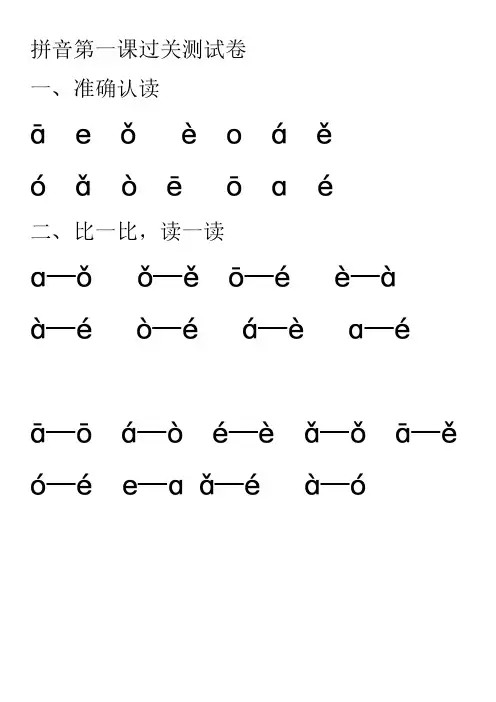 拼音第一课过关测试卷

一、准确认读

ā e ǒ è o á ě

ó ǎ ò ē ō a é

二、比一比，读一读

a—ǒ ǒ—ě ō—é è—à

à—é ò—é á—è a—é

ā—ō á—ò é—è ǎ—ǒ ā—ě

ó—é e—a ǎ—é à—ó